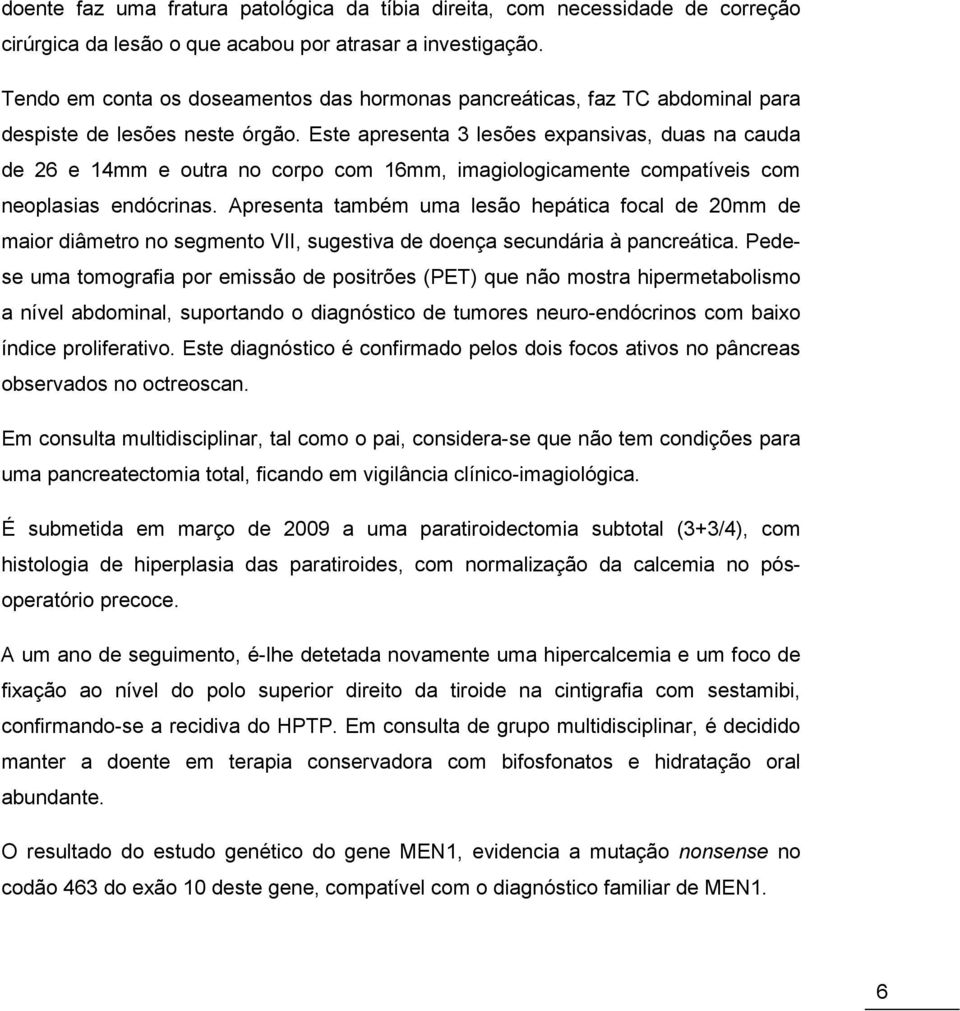 doente faz uma fratura patológica da tíbia direita, com necessidade de correção cirúrgica da lesão o que acabou por atrasar a investigação.

Tendo em conta os doseamentos das hormonas pancreáticas, faz TC abdominal para despiste de lesões neste órgão. Este apresenta 3 lesões expansivas, duas na cauda de 26 e 14mm e outra no corpo com 16mm, imagiologicamente compatíveis com neoplasias endócrinas. Apresenta também uma lesão hepática focal de 20mm de maior diâmetro no segmento VII, sugestiva de doença secundária à pancreática. Pede-se uma tomografia por emissão de positrões (PET) que não mostra hipermetabolismo a nível abdominal, suportando o diagnóstico de tumores neuro-endócrinos com baixo índice proliferativo. Este diagnóstico é confirmado pelos dois focos ativos no pâncreas observados no octreoscan.

Em consulta multidisciplinar, tal como o pai, considera-se que não tem condições para uma pancreatectomia total, ficando em vigilância clínico-imagiológica.

É submetida em março de 2009 a uma paratiroidectomia subtotal (3+3/4), com histologia de hiperplasia das paratiroides, com normalização da calcemia no pós-operatório precoce.

A um ano de seguimento, é-lhe detetada novamente uma hipercalcemia e um foco de fixação ao nível do polo superior direito da tiroide na cintigrafia com sestamibi, confirmando-se a recidiva do HPTP. Em consulta de grupo multidisciplinar, é decidido manter a doente em terapia conservadora com bifosfonatos e hidratação oral abundante.

O resultado do estudo genético do gene MEN1, evidencia a mutação nonsense no codão 463 do exão 10 deste gene, compatível com o diagnóstico familiar de MEN1.

6